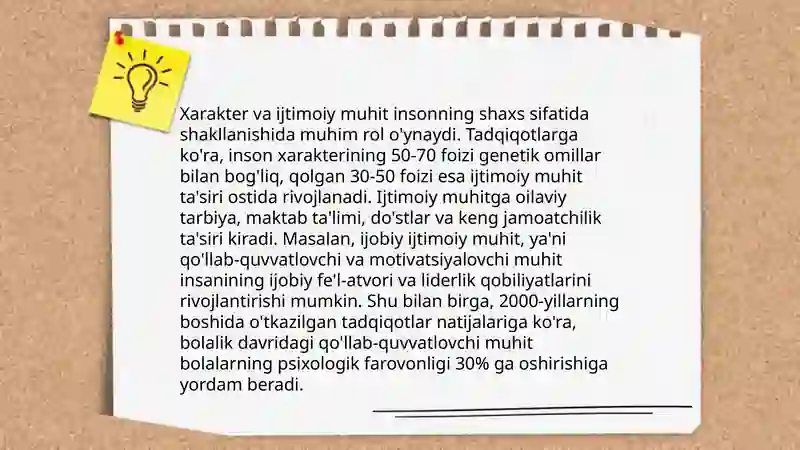 Xarakter va ijtimoiy muhit insonning shaxs sifatida shakllanishida muhim rol o'ynaydi. Tadqiqotlarga ko'ra, inson xarakterining 50-70 foizi genetik omillar bilan bog'liq, qolgan 30-50 foizi esa ijtimoiy muhit ta'siri ostida rivojlanadi. Ijtimoiy muhitga oilaviy tarbiya, maktab ta'limi, do'stlar va keng jamoatchilik ta'siri kiradi. Masalan, ijobiy ijtimoiy muhit, ya'ni qo'llab-quvvatlovchi va motivatsiyalovchi muhit insanining ijobiy fe'l-atvori va liderlik qobiliyatlarini rivojlantirishi mumkin. Shu bilan birga, 2000-yillarning boshida o'tkazilgan tadqiqotlar natijalariga ko'ra, bolalik davridagi qo'llab-quvvatlovchi muhit bolalarning psixologik farovonligi 30% ga oshirishiga yordam beradi.